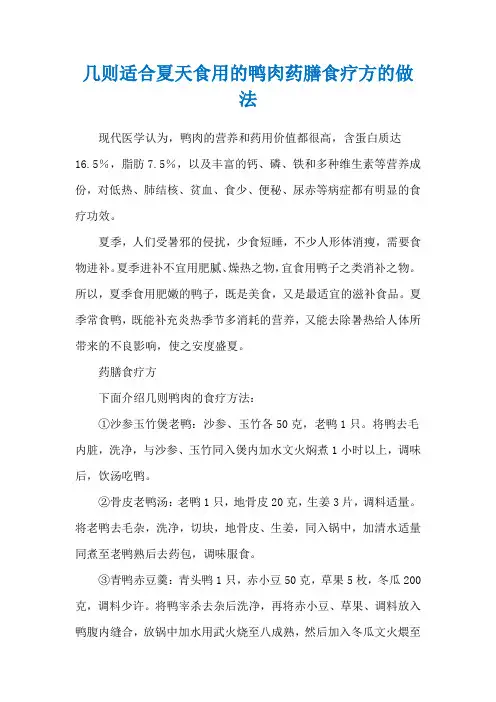 几则适合夏天食用的鸭肉药膳食疗方的做法

现代医学认为，鸭肉的营养和药用价值都很高，含蛋白质达16.5%，脂肪7.5%，以及丰富的钙、磷、铁和多种维生素等营养成份，对低热、肺结核、贫血、食少、便秘、尿赤等病症都有明显的食疗功效。

夏季，人们受暑邪的侵扰，少食短睡，不少人形体消瘦，需要食物进补。夏季进补不宜用肥腻、燥热之物，宜食用鸭子之类消补之物。所以，夏季食用肥嫩的鸭子，既是美食，又是最适宜的滋补食品。夏季常食鸭，既能补充炎热季节多消耗的营养，又能去除暑热给人体所带来的不良影响，使之安度盛夏。

药膳食疗方

下面介绍几则鸭肉的食疗方法：

①沙参玉竹煲老鸭：沙参、玉竹各50克，老鸭1只。将鸭去毛内脏，洗净，与沙参、玉竹同入煲内加水文火焖煮1小时以上，调味后，饮汤吃鸭。

②骨皮老鸭汤：老鸭1只，地骨皮20克，生姜3片，调料适量。将老鸭去毛杂，洗净，切块，地骨皮、生姜，同入锅中，加清水适量同煮至老鸭熟后去药包，调味服食。

③青鸭赤豆羹：青头鸭1只，赤小豆50克，草果5枚，冬瓜200克，调料少许。将鸭宰杀去杂后洗净，再将赤小豆、草果、调料放入鸭腹内缝合，放锅中加水用武火烧至八成熟，然后加入冬瓜文火煨至